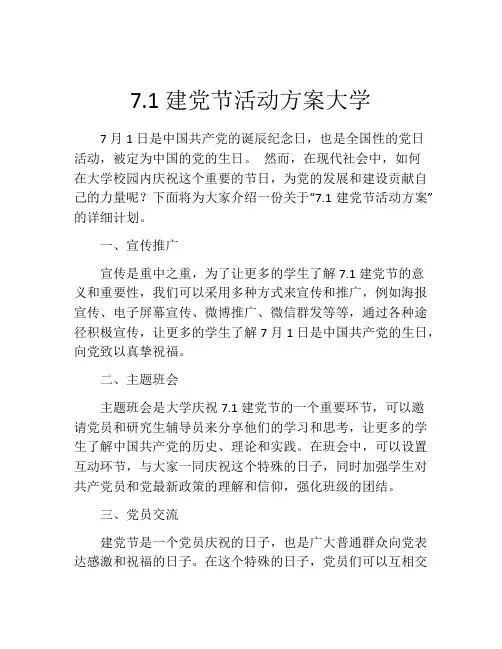 7.1 建党节活动方案大学

7 月 1 日是中国共产党的诞辰纪念日，也是全国性的党日活动，被定为中国的党的生日。 然而，在现代社会中，如何在大学校园内庆祝这个重要的节日，为党的发展和建设贡献自己的力量呢？下面将为大家介绍一份关于“7.1 建党节活动方案”的详细计划。

一、宣传推广

宣传是重中之重，为了让更多的学生了解 7.1 建党节的意义和重要性，我们可以采用多种方式来宣传和推广，例如海报宣传、电子屏幕宣传、微博推广、微信群发等等，通过各种途径积极宣传，让更多的学生了解 7 月 1 日是中国共产党的生日，向党致以真挚祝福。

二、主题班会

主题班会是大学庆祝 7.1 建党节的一个重要环节，可以邀请党员和研究生辅导员来分享他们的学习和思考，让更多的学生了解中国共产党的历史、理论和实践。在班会中，可以设置互动环节，与大家一同庆祝这个特殊的日子，同时加强学生对共产党员和党最新政策的理解和信仰，强化班级的团结。

三、党员交流

建党节是一个党员庆祝的日子，也是广大普通群众向党表达感激和祝福的日子。在这个特殊的日子，党员们可以互相交